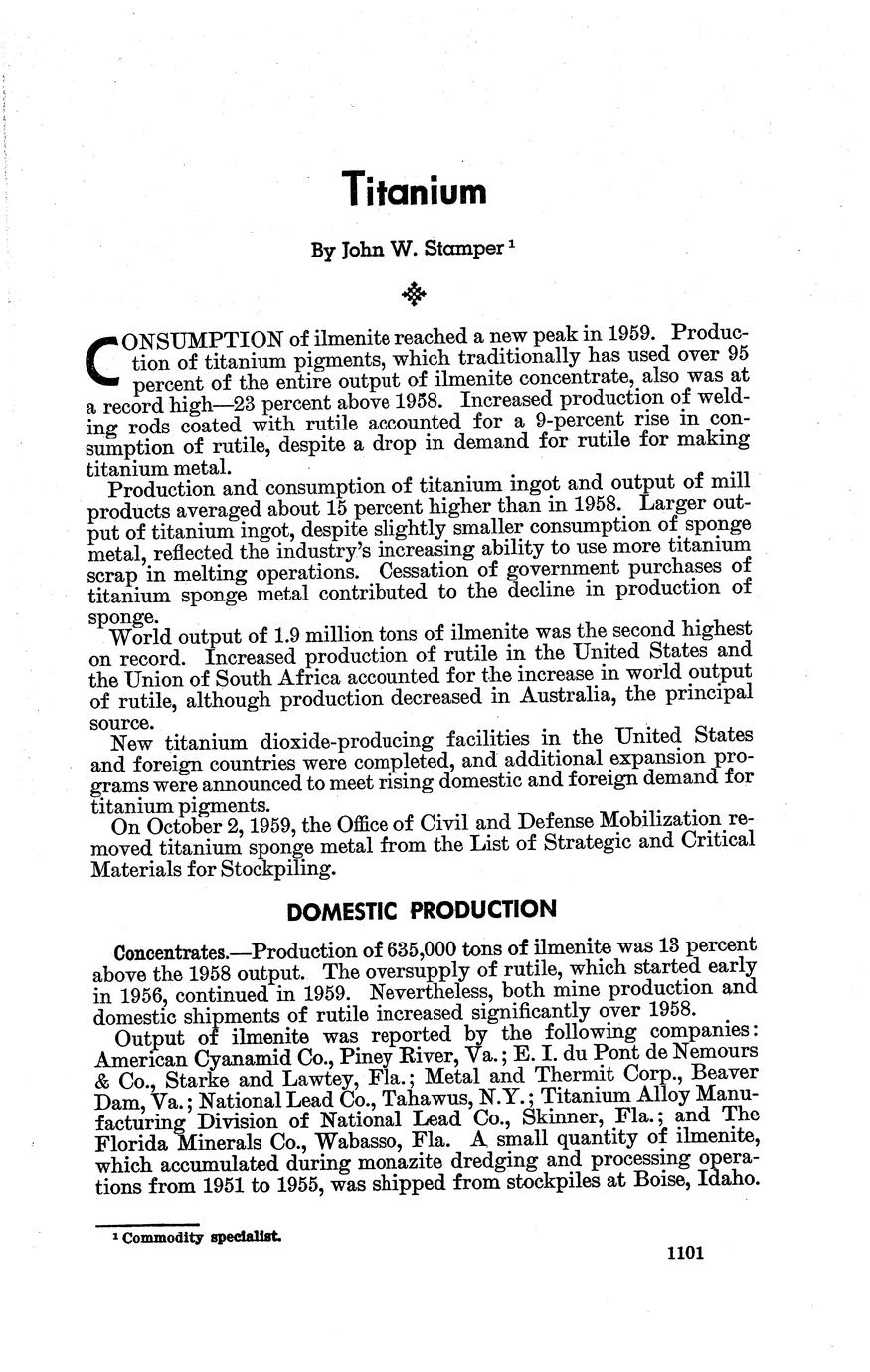 Titanium

By John W. Stamper $^1$

CONSUMPTION of ilmenite reached a new peak in 1959. Production of titanium pigments, which traditionally has used over 95 percent of the entire output of ilmenite concentrate, also was at a record high—23 percent above 1958. Increased production of welding rods coated with rutile accounted for a 9-percent rise in consumption of rutile, despite a drop in demand for rutile for making titanium metal.

Production and consumption of titanium ingot and output of mill products averaged about 15 percent higher than in 1958. Larger output of titanium ingot, despite slightly smaller consumption of sponge metal, reflected the industry's increasing ability to use more titanium scrap in melting operations. Cessation of government purchases of titanium sponge metal contributed to the decline in production of sponge.

World output of 1.9 million tons of ilmenite was the second highest on record. Increased production of rutile in the United States and the Union of South Africa accounted for the increase in world output of rutile, although production decreased in Australia, the principal source.

New titanium dioxide-producing facilities in the United States and foreign countries were completed, and additional expansion programs were announced to meet rising domestic and foreign demand for titanium pigments.

On October 2, 1959, the Office of Civil and Defense Mobilization removed titanium sponge metal from the List of Strategic and Critical Materials for Stockpiling.

DOMESTIC PRODUCTION

Concentrates.—Production of 635,000 tons of ilmenite was 13 percent above the 1958 output. The oversupply of rutile, which started early in 1956, continued in 1959. Nevertheless, both mine production and domestic shipments of rutile increased significantly over 1958.

Output of ilmenite was reported by the following companies: American Cyanamid Co., Piney River, Va.; E. I. du Pont de Nemours & Co., Starke and Lawtey, Fla.; Metal and Thermit Corp., Beaver Dam, Va.; National Lead Co., Tahawus, N.Y.; Titanium Alloy Manufacturing Division of National Lead Co., Skinner, Fla.; and The Florida Minerals Co., Wabasso, Fla. A small quantity of ilmenite, which accumulated during monazite dredging and processing operations from 1951 to 1955, was shipped from stockpiles at Boise, Idaho.

$^1$ Commodity specialist.

1101